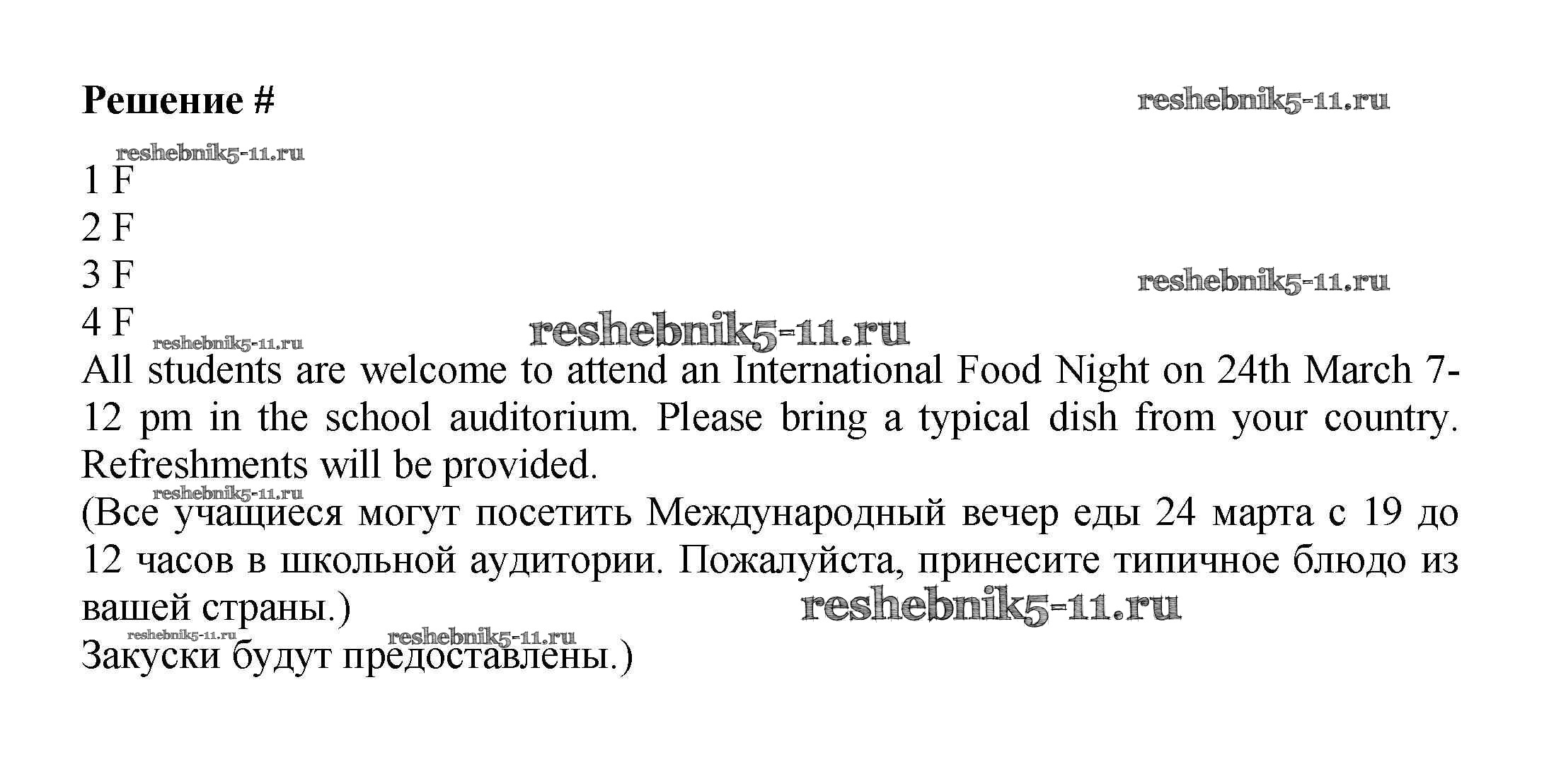 Решение #

1 F
2 F
3 F
4 F

All students are welcome to attend an International Food Night on 24th March 7-12 pm in the school auditorium. Please bring a typical dish from your country. Refreshments will be provided.

(Все учащиеся могут посетить Международный вечер еды 24 марта с 19 до 12 часов в школьной аудитории. Пожалуйста, принесите типичное блюдо из вашей страны.)

Закуски будут предоставлены.)

reshebnik5-11.ru